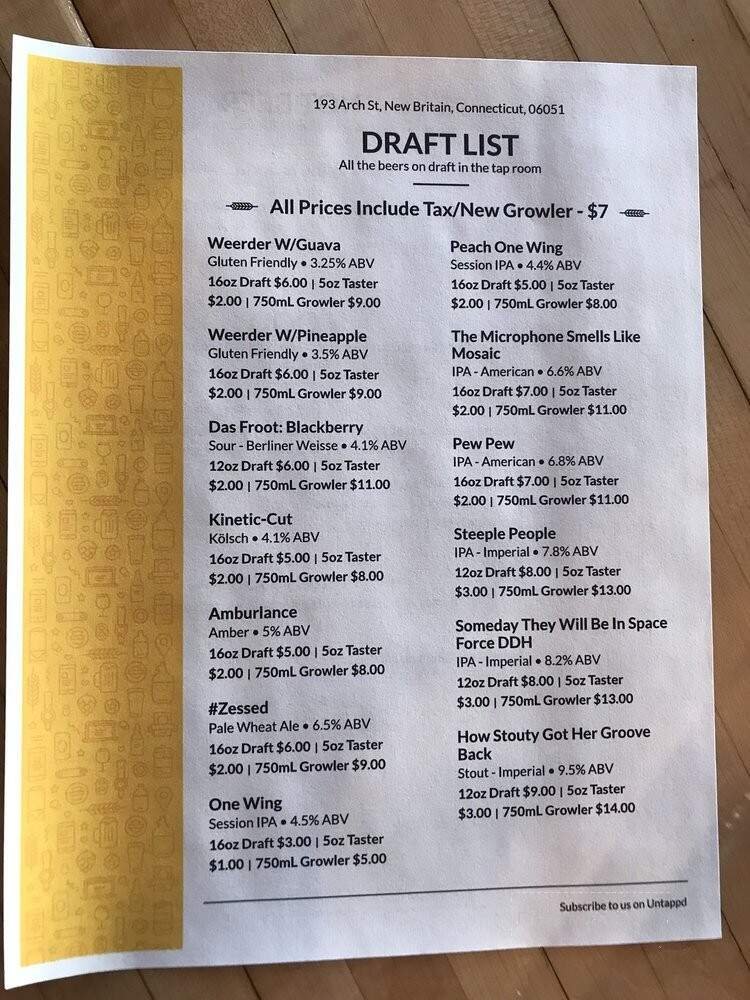 193 Arch St, New Britain, Connecticut, 06051

DRAFT LIST
All the beers on draft in the tap room

All Prices Include Tax/New Growler - $7

Weerder W/Guava
Gluten Friendly • 3.25% ABV
16oz Draft $6.00 | 5oz Taster $2.00 | 750mL Growler $9.00

Weerder W/Pineapple
Gluten Friendly • 3.5% ABV
16oz Draft $6.00 | 5oz Taster $2.00 | 750mL Growler $9.00

Das Froot: Blackberry
Sour - Berliner Weisse • 4.1% ABV
12oz Draft $6.00 | 5oz Taster $2.00 | 750mL Growler $11.00

Kinetic-Cut
Kölsch • 4.1% ABV
16oz Draft $5.00 | 5oz Taster $2.00 | 750mL Growler $8.00

Amburlance
Amber • 5% ABV
16oz Draft $5.00 | 5oz Taster $2.00 | 750mL Growler $8.00

#Zessed
Pale Wheat Ale • 6.5% ABV
16oz Draft $6.00 | 5oz Taster $2.00 | 750mL Growler $9.00

One Wing
Session IPA • 4.5% ABV
16oz Draft $3.00 | 5oz Taster $1.00 | 750mL Growler $5.00

Peach One Wing
Session IPA • 4.4% ABV
16oz Draft $5.00 | 5oz Taster $2.00 | 750mL Growler $8.00

The Microphone Smells Like Mosaic
IPA - American • 6.6% ABV
16oz Draft $7.00 | 5oz Taster $2.00 | 750mL Growler $11.00

Pew Pew
IPA - American • 6.8% ABV
16oz Draft $7.00 | 5oz Taster $2.00 | 750mL Growler $11.00

Steeple People
IPA - Imperial • 7.8% ABV
12oz Draft $8.00 | 5oz Taster $3.00 | 750mL Growler $13.00

Someday They Will Be In Space Force DDH
IPA - Imperial • 8.2% ABV
12oz Draft $8.00 | 5oz Taster $3.00 | 750mL Growler $13.00

How Stouty Got Her Groove Back
Stout - Imperial • 9.5% ABV
12oz Draft $9.00 | 5oz Taster $3.00 | 750mL Growler $14.00

Subscribe to us on Untappd